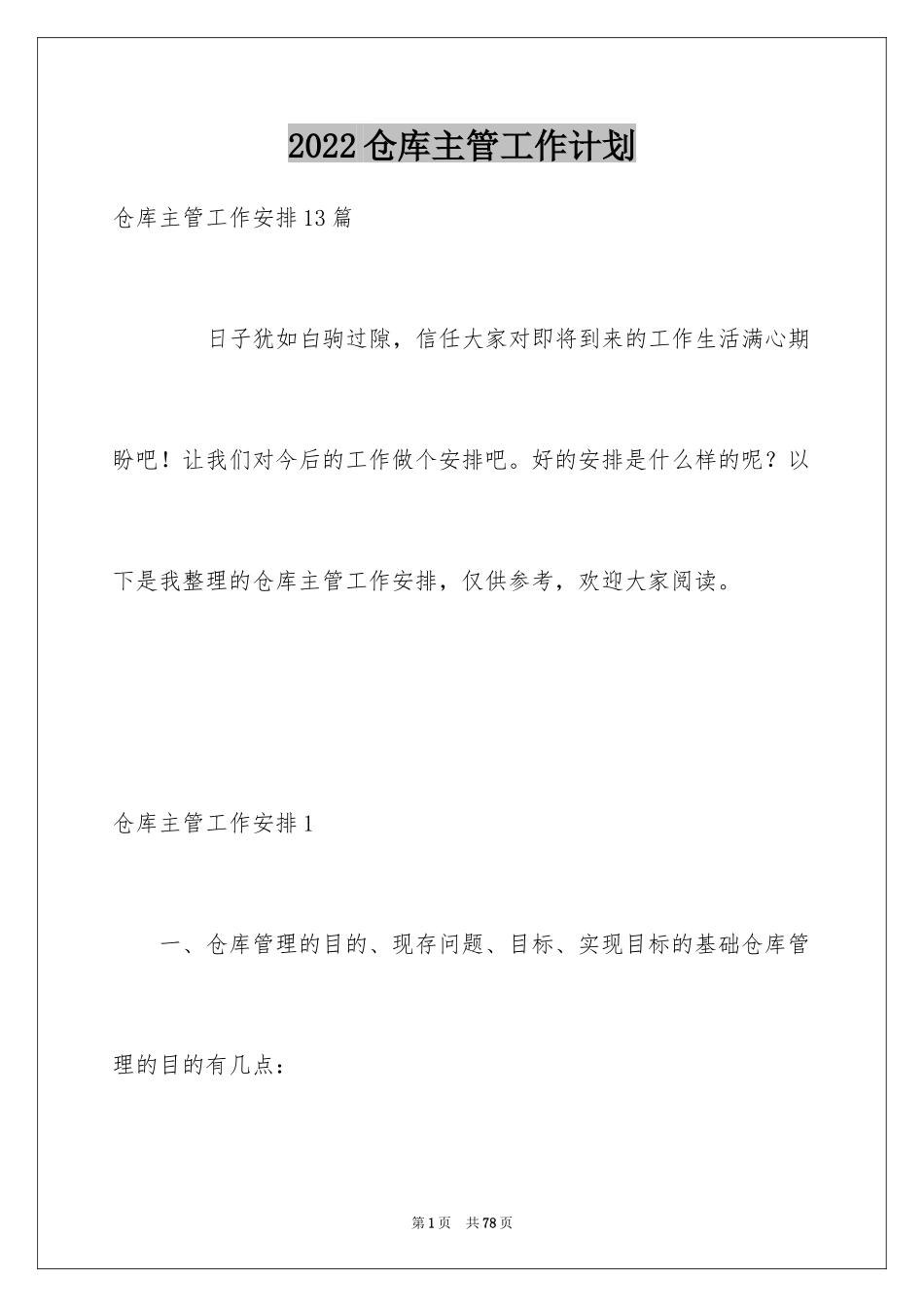 2022 仓库主管工作计划

仓库主管工作安排 13 篇

日子犹如白驹过隙，信任大家对即将到来的工作生活满心期盼吧！让我们对今后的工作做个安排吧。好的安排是什么样的呢？以下是我整理的仓库主管工作安排，仅供参考，欢迎大家阅读。

仓库主管工作安排 1

一、仓库管理的目的、现存问题、目标、实现目标的基础仓库管理的目的有几点：

第 1 页 共 78 页